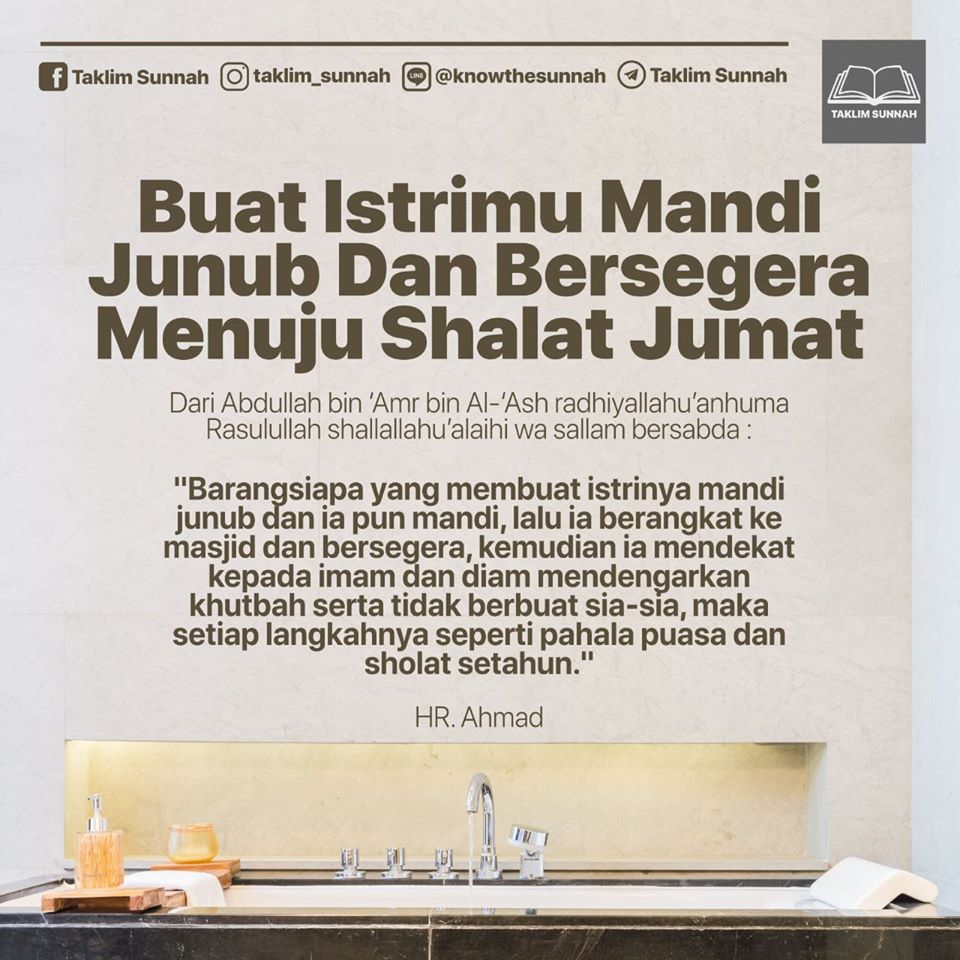 Taklim Sunnah taklim_sunnah @knowthesunnah Taklim Sunnah

TAKLIM SUNNAH

Buat Istrimu Mandi Junub Dan Bersegera Menuju Shalat Jumat

Dari Abdullah bin 'Amr bin Al-'Ash radhiyallahu'anhuma Rasulullah shallallahu'alaihi wa sallam bersabda :

"Barangsiapa yang membuat istrinya mandi junub dan ia pun mandi, lalu ia berangkat ke masjid dan bersegera, kemudian ia mendekat kepada imam dan diam mendengarkan khutbah serta tidak berbuat sia-sia, maka setiap langkahnya seperti pahala puasa dan sholat setahun."

HR. Ahmad